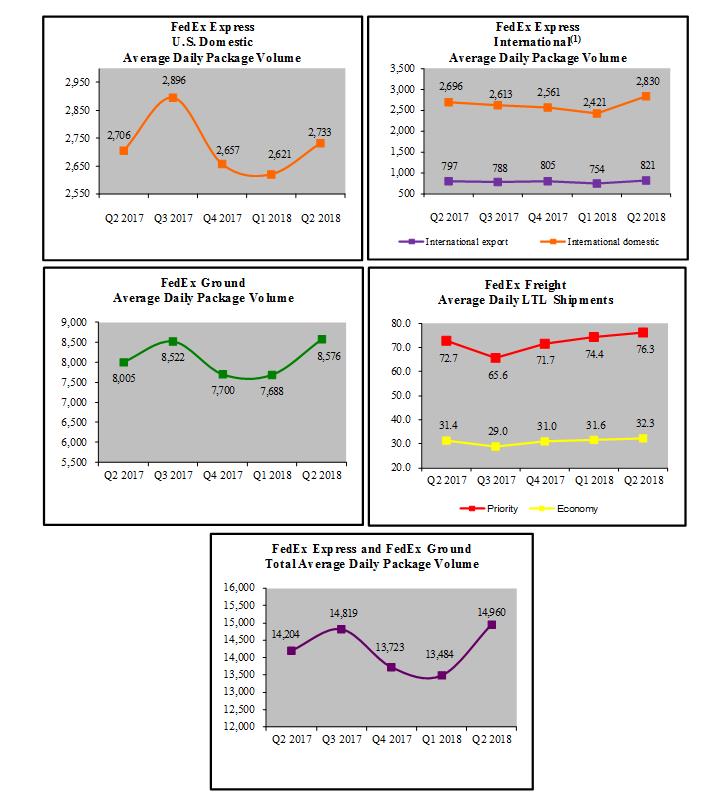 FedEx Express
U.S. Domestic
Average Daily Package Volume

2,950
2,850
2,750
2,650
2,550

2,706
2,896
2,657
2,621
2,733

Q2 2017 Q3 2017 Q4 2017 Q1 2018 Q2 2018

FedEx Express
International$^{(1)}$
Average Daily Package Volume

3,500
3,000
2,500
2,000
1,500
1,000
500

2,696
2,613
2,561
2,421
2,830

797
788
805
754
821

Q2 2017 Q3 2017 Q4 2017 Q1 2018 Q2 2018

International export
International domestic

FedEx Ground
Average Daily Package Volume

9,000
8,500
8,000
7,500
7,000
6,500
6,000
5,500

8,005
8,522
7,700
7,688
8,576

Q2 2017 Q3 2017 Q4 2017 Q1 2018 Q2 2018

FedEx Freight
Average Daily LTL Shipments

80.0
70.0
60.0
50.0
40.0
30.0
20.0

72.7
65.6
71.7
74.4
76.3

31.4
29.0
31.0
31.6
32.3

Q2 2017 Q3 2017 Q4 2017 Q1 2018 Q2 2018

Priority
Economy

FedEx Express and FedEx Ground
Total Average Daily Package Volume

16,000
15,500
15,000
14,500
14,000
13,500
13,000
12,500
12,000

14,204
14,819
13,723
13,484
14,960

Q2 2017 Q3 2017 Q4 2017 Q1 2018 Q2 2018